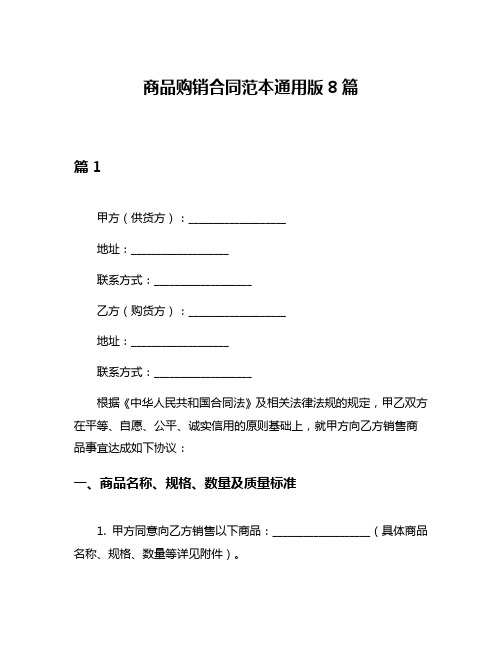 商品购销合同范本通用版 8 篇

篇 1

甲方（供货方）：__________________

地址：__________________

联系方式：__________________

乙方（购货方）：__________________

地址：__________________

联系方式：__________________

根据《中华人民共和国合同法》及相关法律法规的规定，甲乙双方在平等、自愿、公平、诚实信用的原则基础上，就甲方向乙方销售商品事宜达成如下协议：

一、商品名称、规格、数量及质量标准

1. 甲方同意向乙方销售以下商品：__________________（具体商品名称、规格、数量等详见附件）。